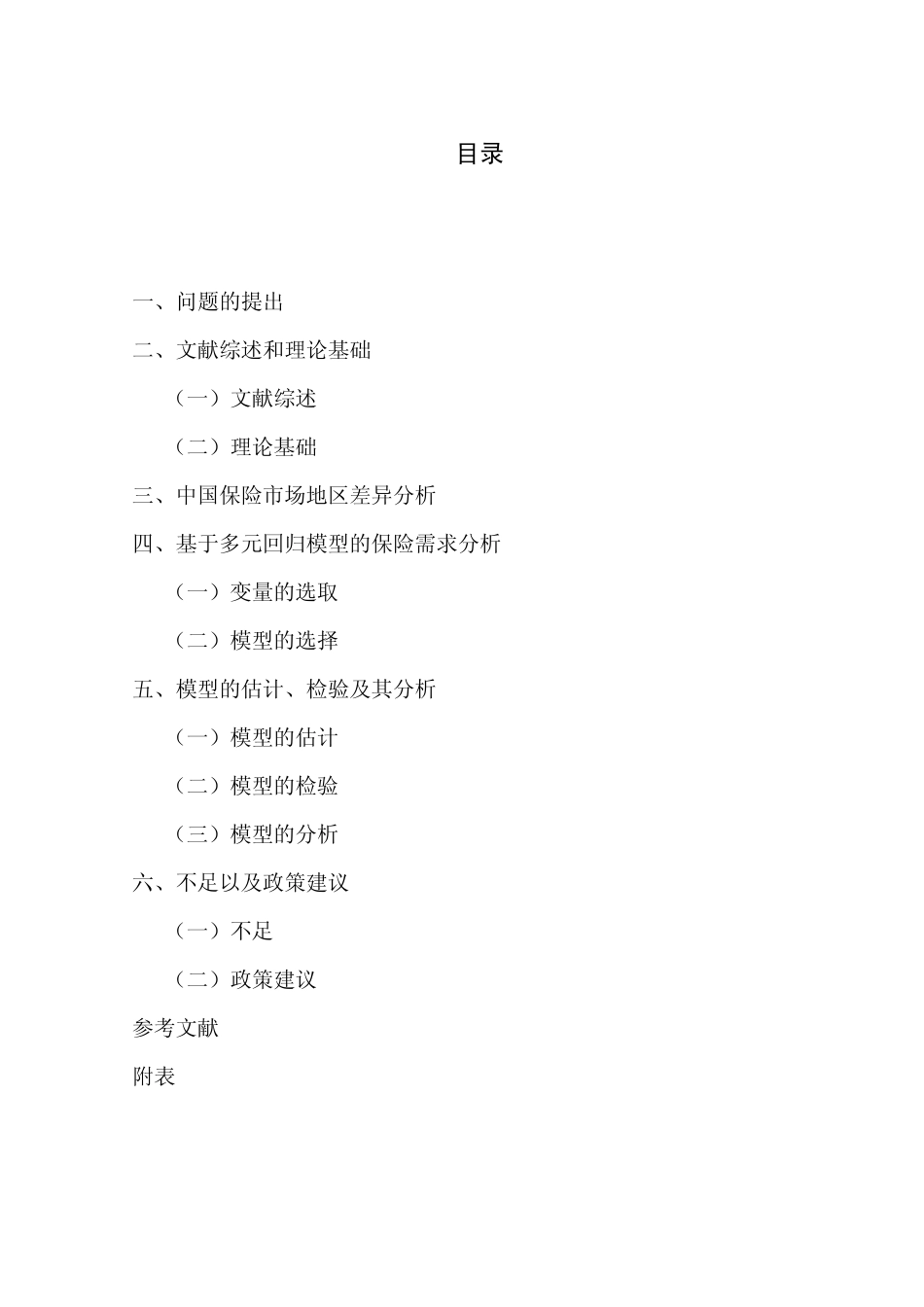 目录

一、问题的提出

二、文献综述和理论基础

（一）文献综述

（二）理论基础

三、中国保险市场地区差异分析

四、基于多元回归模型的保险需求分析

（一）变量的选取

（二）模型的选择

五、模型的估计、检验及其分析

（一）模型的估计

（二）模型的检验

（三）模型的分析

六、不足以及政策建议

（一）不足

（二）政策建议

参考文献

附表